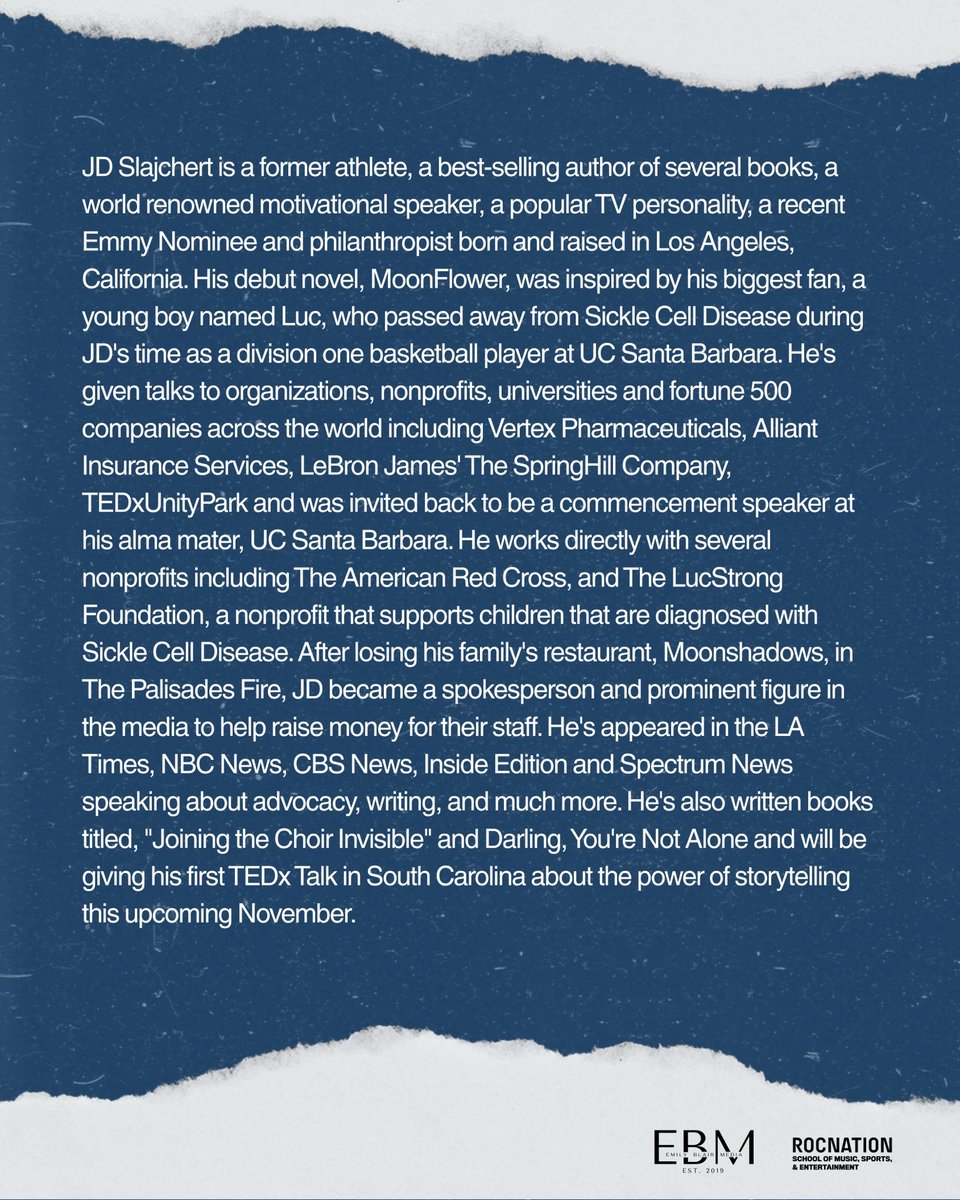 JD Slajchert is a former athlete, a best-selling author of several books, a world renowned motivational speaker, a popular TV personality, a recent Emmy Nominee and philanthropist born and raised in Los Angeles, California. His debut novel, MoonFlower, was inspired by his biggest fan, a young boy named Luc, who passed away from Sickle Cell Disease during JD's time as a division one basketball player at UC Santa Barbara. He's given talks to organizations, nonprofits, universities and fortune 500 companies across the world including Vertex Pharmaceuticals, Alliant Insurance Services, LeBron James' The SpringHill Company, TEDxUnityPark and was invited back to be a commencement speaker at his alma mater, UC Santa Barbara. He works directly with several nonprofits including The American Red Cross, and The LucStrong Foundation, a nonprofit that supports children that are diagnosed with Sickle Cell Disease. After losing his family's restaurant, Moonshadows, in The Palisades Fire, JD became a spokesperson and prominent figure in the media to help raise money for their staff. He's appeared in the LA Times, NBC News, CBS News, Inside Edition and Spectrum News speaking about advocacy, writing, and much more. He's also written books titled, "Joining the Choir Invisible" and Darling, You're Not Alone and will be giving his first TEDx Talk in South Carolina about the power of storytelling this upcoming November.

EBM
EMILY BLAIR MEDIA
EST. 2019

ROCNATION
SCHOOL OF MUSIC, SPORTS, & ENTERTAINMENT